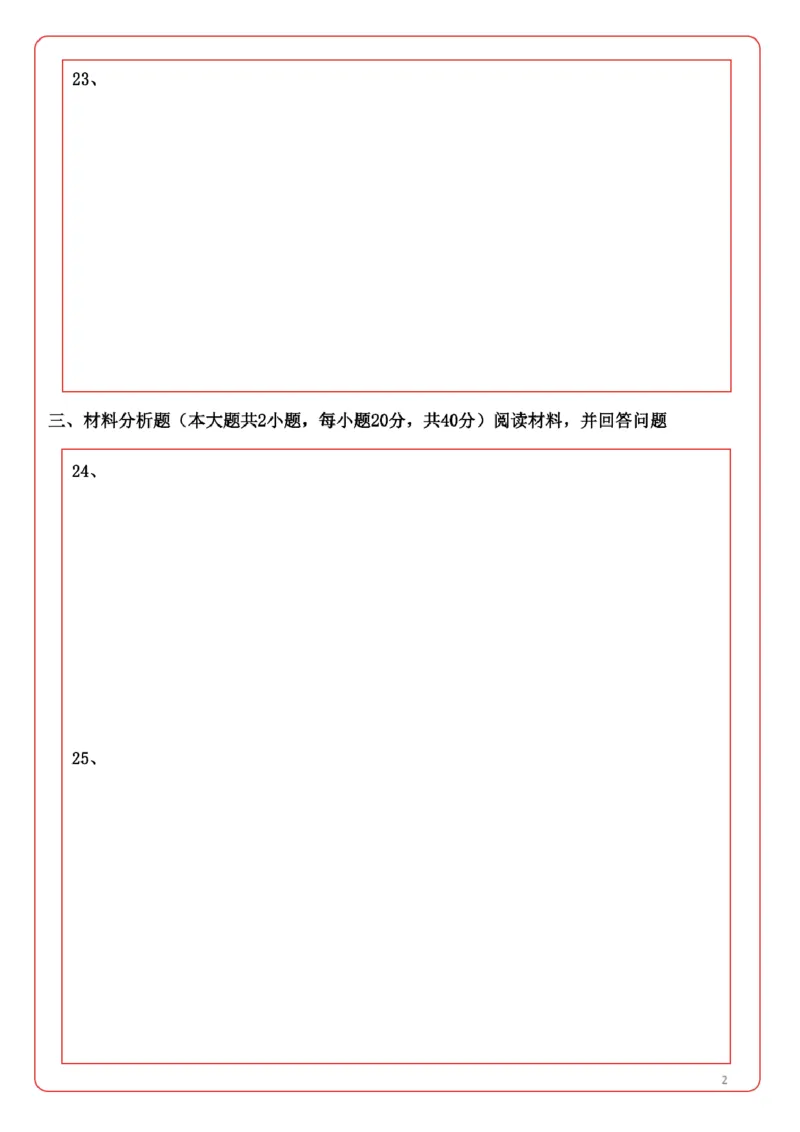 23、

三、材料分析题（本大题共2小题，每小题20分，共40分）阅读材料，并回答问题

24、

25、

2